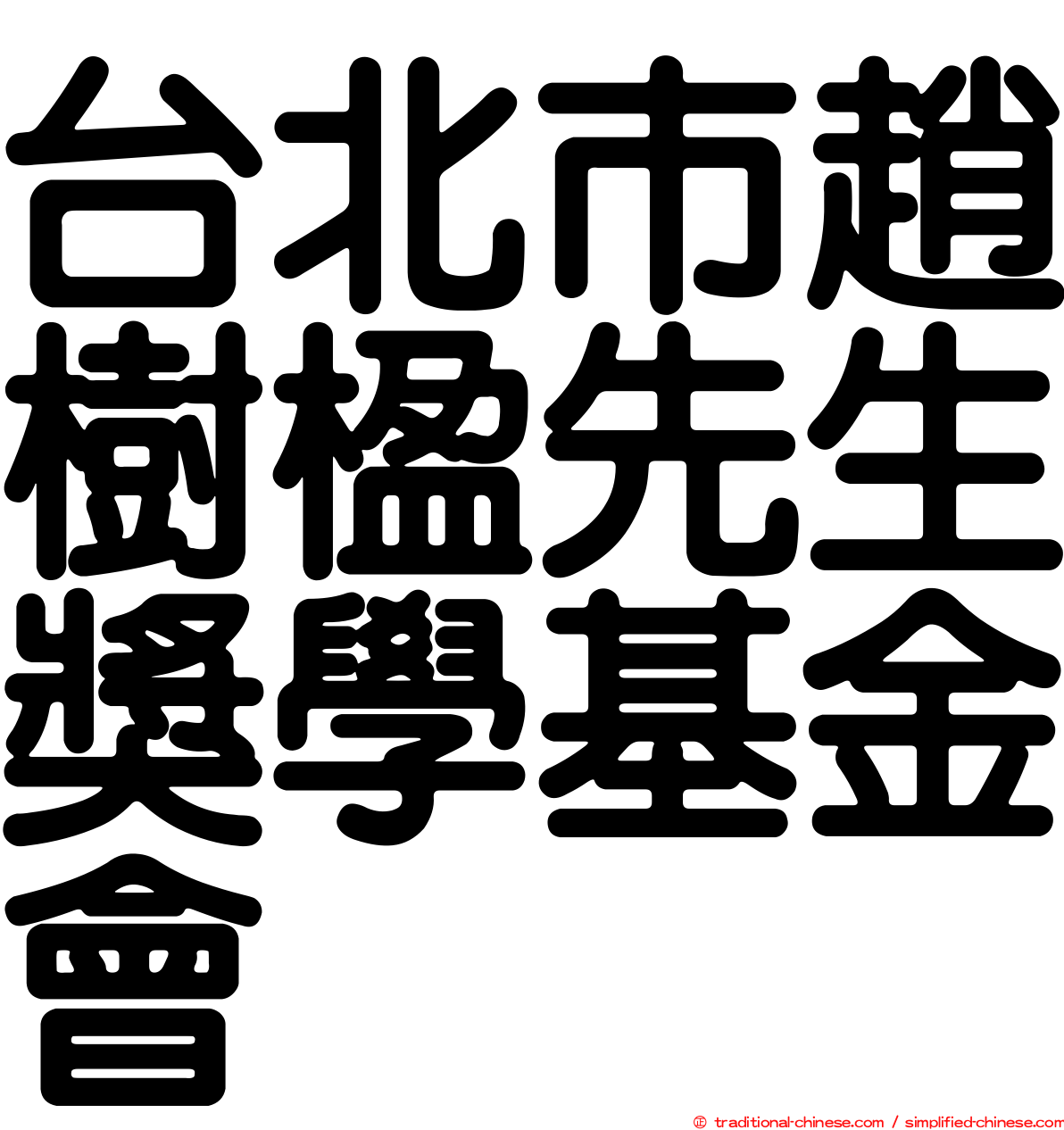 台北市趙樹楹先生獎學基金會

© traditional-chinese.com / simplified-chinese.com